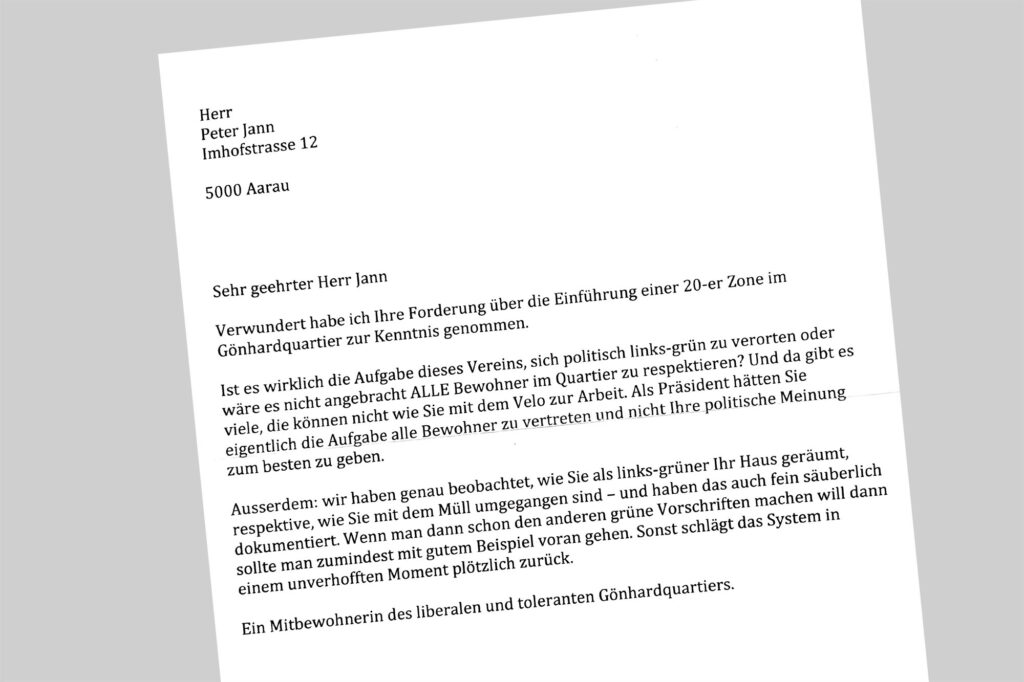 Herr
Peter Jann
Imhofstrasse 12

5000 Aarau

Sehr geehrter Herr Jann

Verwundert habe ich Ihre Forderung über die Einführung einer 20-er Zone im Gönhardquartier zur Kenntnis genommen.

Ist es wirklich die Aufgabe dieses Vereins, sich politisch links-grün zu verorten oder wäre es nicht angebracht ALLE Bewohner im Quartier zu respektieren? Und da gibt es viele, die können nicht wie Sie mit dem Velo zur Arbeit. Als Präsident hätten Sie eigentlich die Aufgabe alle Bewohner zu vertreten und nicht Ihre politische Meinung zum besten zu geben.

Ausserdem: wir haben genau beobachtet, wie Sie als links-grüner Ihr Haus geräumt, respektive, wie Sie mit dem Müll umgegangen sind – und haben das auch fein säuberlich dokumentiert. Wenn man dann schon den anderen grüne Vorschriften machen will dann sollte man zumindest mit gutem Beispiel voran gehen. Sonst schlägt das System in einem unverhofften Moment plötzlich zurück.

Ein Mitbewohnerin des liberalen und toleranten Gönhardquartiers.